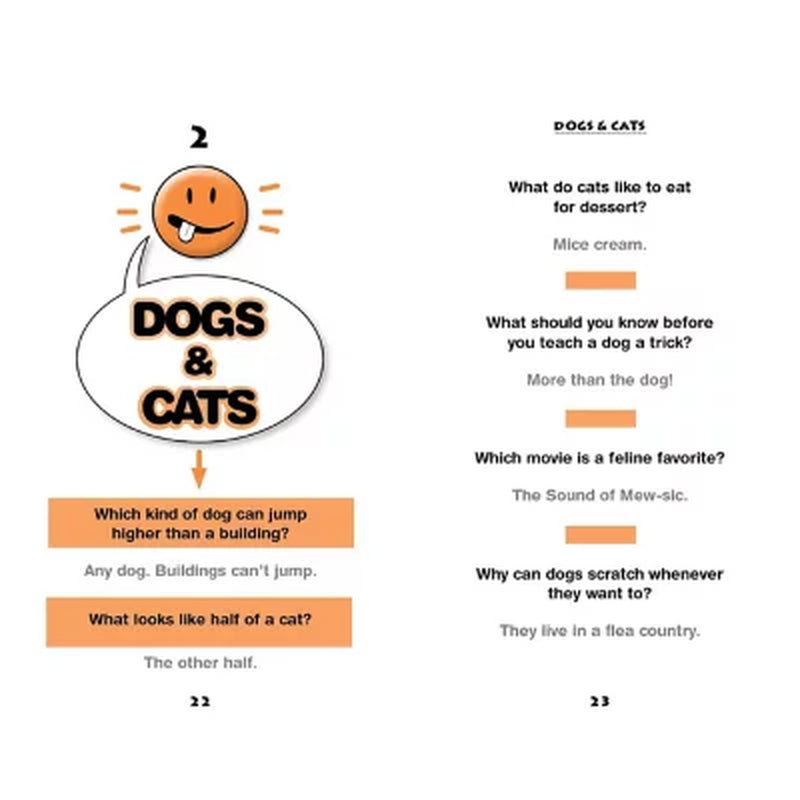 2

DOGS & CATS

Which kind of dog can jump higher than a building?

Any dog. Buildings can't jump.

What looks like half of a cat?

The other half.

22

DOGS & CATS

What do cats like to eat for dessert?

Mice cream.

What should you know before you teach a dog a trick?

More than the dog!

Which movie is a feline favorite?

The Sound of Mew-sic.

Why can dogs scratch whenever they want to?

They live in a flea country.

23